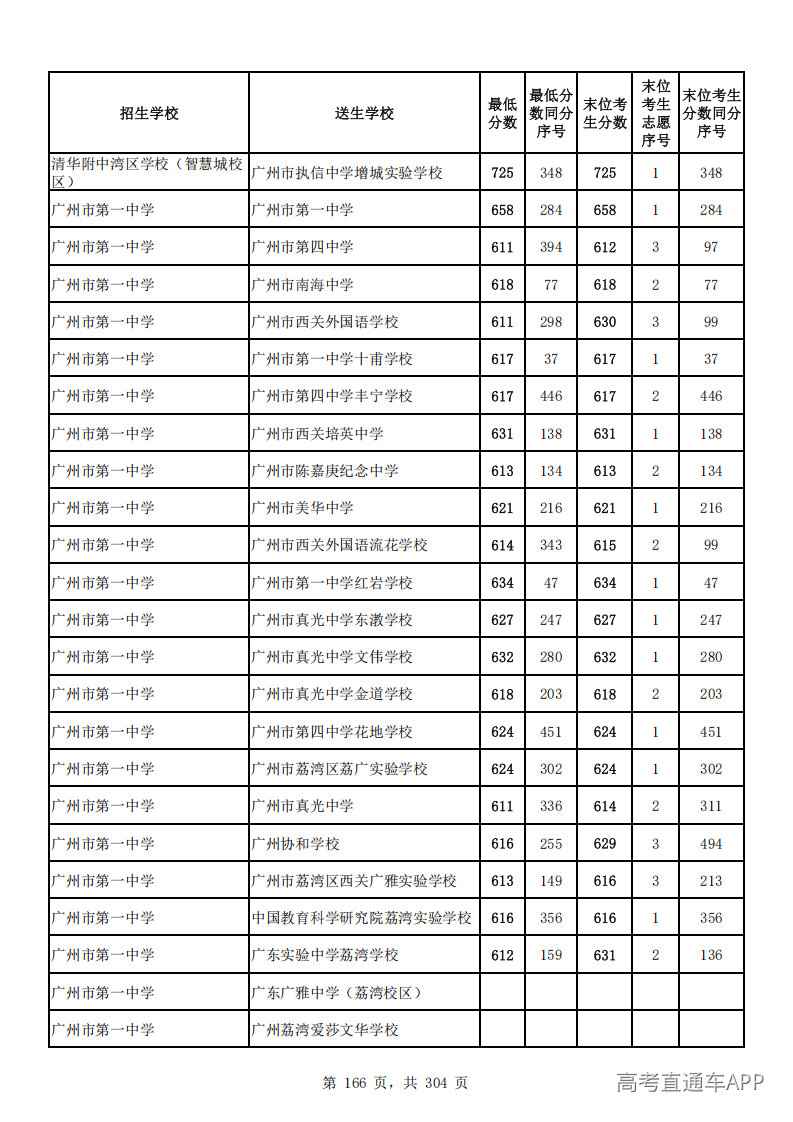 | 招生学校 | 送生学校 | 最低分数 | 最低分数同分序号 | 末位考生分数 | 末位考生志愿序号 | 末位考生分数同分序号 |
|---|---|---|---|---|---|---|
| 清华附中湾区学校（智慧城校区） | 广州市执信中学增城实验学校 | 725 | 348 | 725 | 1 | 348 |
| 广州市第一中学 | 广州市第一中学 | 658 | 284 | 658 | 1 | 284 |
| 广州市第一中学 | 广州市第四中学 | 611 | 394 | 612 | 3 | 97 |
| 广州市第一中学 | 广州市南海中学 | 618 | 77 | 618 | 2 | 77 |
| 广州市第一中学 | 广州市西关外国语学校 | 611 | 298 | 630 | 3 | 99 |
| 广州市第一中学 | 广州市第一中学十甫学校 | 617 | 37 | 617 | 1 | 37 |
| 广州市第一中学 | 广州市第四中学丰宁学校 | 617 | 446 | 617 | 2 | 446 |
| 广州市第一中学 | 广州市西关培英中学 | 631 | 138 | 631 | 1 | 138 |
| 广州市第一中学 | 广州市陈嘉庚纪念中学 | 613 | 134 | 613 | 2 | 134 |
| 广州市第一中学 | 广州市美华中学 | 621 | 216 | 621 | 1 | 216 |
| 广州市第一中学 | 广州市西关外国语流花学校 | 614 | 343 | 615 | 2 | 99 |
| 广州市第一中学 | 广州市第一中学红岩学校 | 634 | 47 | 634 | 1 | 47 |
| 广州市第一中学 | 广州市真光中学东漖学校 | 627 | 247 | 627 | 1 | 247 |
| 广州市第一中学 | 广州市真光中学文伟学校 | 632 | 280 | 632 | 1 | 280 |
| 广州市第一中学 | 广州市真光中学金道学校 | 618 | 203 | 618 | 2 | 203 |
| 广州市第一中学 | 广州市第四中学花地学校 | 624 | 451 | 624 | 1 | 451 |
| 广州市第一中学 | 广州市荔湾区荔广实验学校 | 624 | 302 | 624 | 1 | 302 |
| 广州市第一中学 | 广州市真光中学 | 611 | 336 | 614 | 2 | 311 |
| 广州市第一中学 | 广州协和学校 | 616 | 255 | 629 | 3 | 494 |
| 广州市第一中学 | 广州市荔湾区西关广雅实验学校 | 613 | 149 | 616 | 3 | 213 |
| 广州市第一中学 | 中国教育科学研究院荔湾实验学校 | 616 | 356 | 616 | 1 | 356 |
| 广州市第一中学 | 广东实验中学荔湾学校 | 612 | 159 | 631 | 2 | 136 |
| 广州市第一中学 | 广东广雅中学（荔湾校区） | | | | | |
| 广州市第一中学 | 广州荔湾爱莎文华学校 | | | | | |

第166页，共304页

高考直通车APP